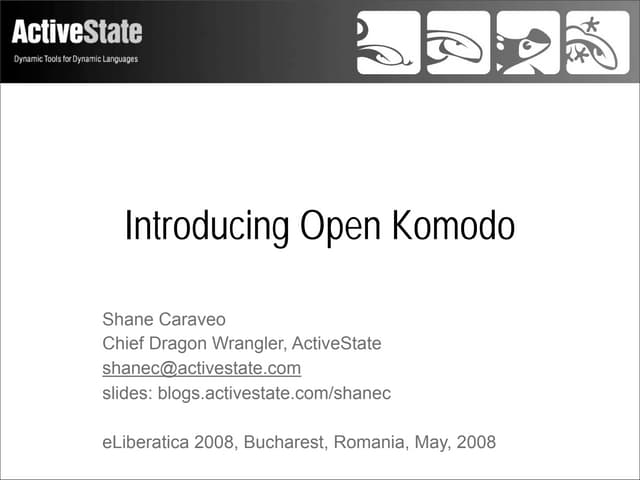 ActiveState
Dynamic Tools for Dynamic Languages

Introducing Open Komodo

Shane Caraveo
Chief Dragon Wrangler, ActiveState
shanec@activestate.com
slides: blogs.activestate.com/shanec

eLiberatica 2008, Bucharest, Romania, May, 2008